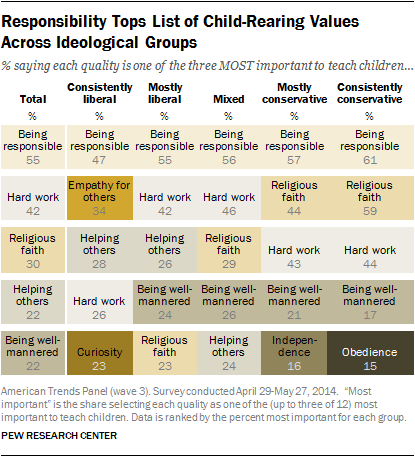 Responsibility Tops List of Child-Rearing Values Across Ideological Groups

% saying each quality is one of the three MOST important to teach children...

| Total | Consistently liberal | Mostly liberal | Mixed | Mostly conservative | Consistently conservative |
|---|---|---|---|---|---|
| % | % | % | % | % | % |
| Being responsible 55 | Being responsible 47 | Being responsible 55 | Being responsible 56 | Being responsible 57 | Being responsible 61 |
| Hard work 42 | Empathy for others 34 | Hard work 42 | Hard work 46 | Religious faith 44 | Religious faith 59 |
| Religious faith 30 | Helping others 28 | Helping others 26 | Religious faith 29 | Hard work 43 | Hard work 44 |
| Helping others 22 | Hard work 26 | Being well-mannered 24 | Being well-mannered 26 | Being well-mannered 21 | Being well-mannered 17 |
| Being well-mannered 22 | Curiosity 23 | Religious faith 23 | Helping others 24 | Independence 16 | Obedience 15 |

American Trends Panel (wave 3). Survey conducted April 29-May 27, 2014. "Most important" is the share selecting each quality as one of the (up to three of 12) most important to teach children. Data is ranked by the percent most important for each group.

PEW RESEARCH CENTER